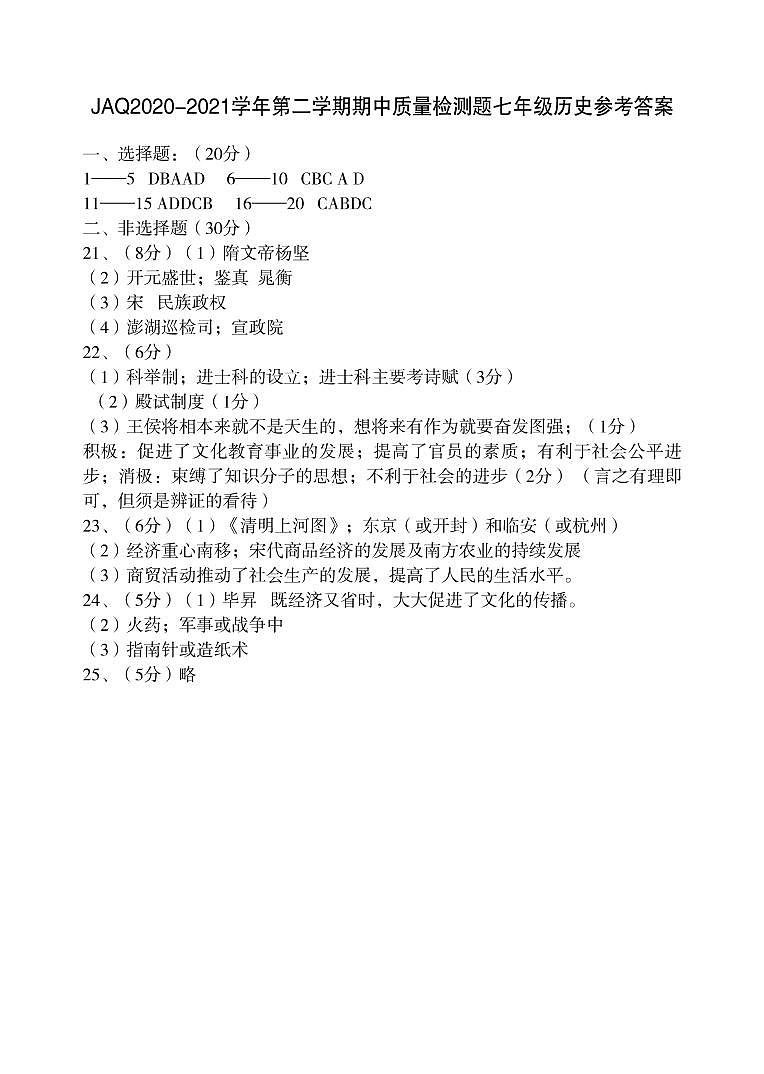 JAQ2020-2021学年第二学期期中质量检测题七年级历史参考答案

一、选择题：（20分）
1——5 DBAAD 6——10 CBC A D
11——15 ADDCB 16——20 CABDC
二、非选择题（30分）
21、（8分）（1）隋文帝杨坚
（2）开元盛世；鉴真 晁衡
（3）宋 民族政权
（4）澎湖巡检司；宣政院
22、（6分）
（1）科举制；进士科的设立；进士科主要考诗赋（3分）
（2）殿试制度（1分）
（3）王侯将相本来就不是天生的，想将来有作为就要奋发图强；（1分）
积极：促进了文化教育事业的发展；提高了官员的素质；有利于社会公平进步；消极：束缚了知识分子的思想；不利于社会的进步（2分）（言之有理即可，但须是辨证的看待）
23、（6分）（1）《清明上河图》；东京（或开封）和临安（或杭州）
（2）经济重心南移；宋代商品经济的发展及南方农业的持续发展
（3）商贸活动推动了社会生产的发展，提高了人民的生活水平。
24、（5分）（1）毕昇 既经济又省时，大大促进了文化的传播。
（2）火药；军事或战争中
（3）指南针或造纸术
25、（5分）略